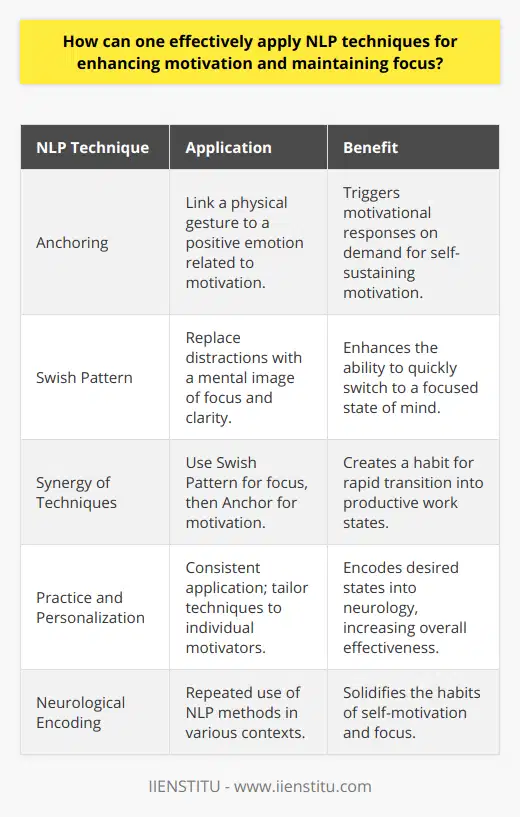 How can one effectively apply NLP techniques for enhancing motivation and maintaining focus?

| NLP Technique | Application | Benefit |
|---|---|---|
| Anchoring | Link a physical gesture to a positive emotion related to motivation. | Triggers motivational responses on demand for self-sustaining motivation. |
| Swish Pattern | Replace distractions with a mental image of focus and clarity. | Enhances the ability to quickly switch to a focused state of mind. |
| Synergy of Techniques | Use Swish Pattern for focus, then Anchor for motivation. | Creates a habit for rapid transition into productive work states. |
| Practice and Personalization | Consistent application; tailor techniques to individual motivators. | Encodes desired states into neurology, increasing overall effectiveness. |
| Neurological Encoding | Repeated use of NLP methods in various contexts. | Solidifies the habits of self-motivation and focus. |

IIENSTITU - www.iienstitu.com